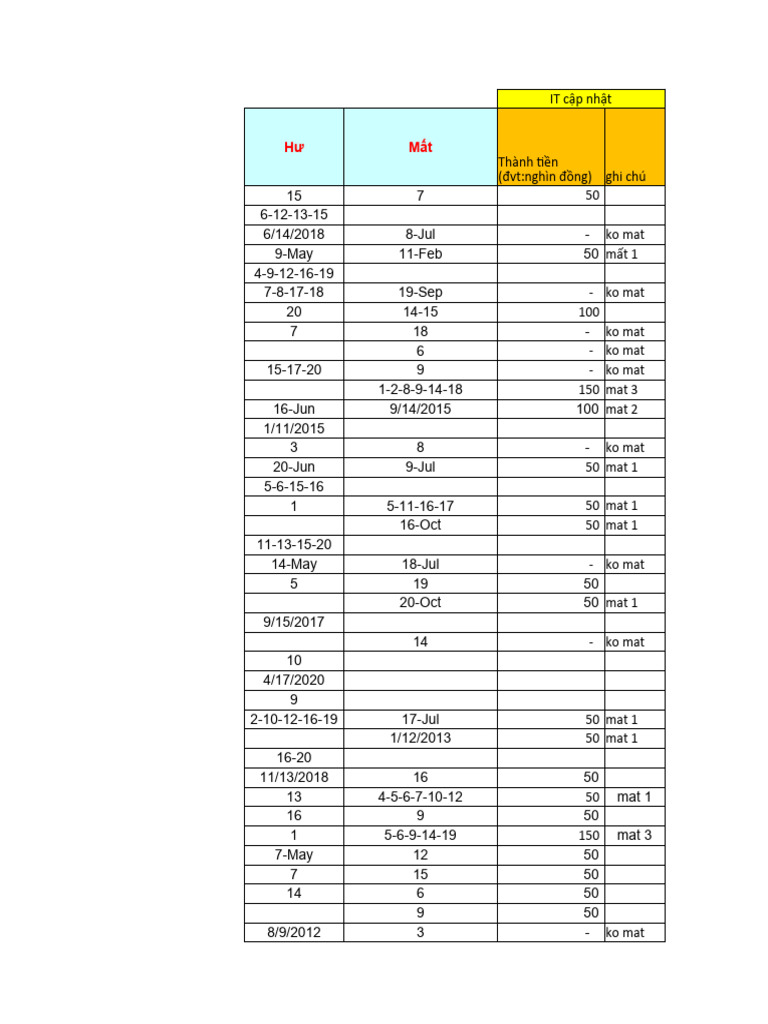 | | | IT cập nhật | |
|---|---|---|---|
| Hư | Mất | Thành tiền (đvt:nghìn đồng) | ghi chú |
| 15 | 7 | 50 | |
| 6-12-13-15 | | | |
| 6/14/2018 | 8-Jul | - | ko mat |
| 9-May | 11-Feb | 50 | mất 1 |
| 4-9-12-16-19 | | | |
| 7-8-17-18 | 19-Sep | - | ko mat |
| 20 | 14-15 | 100 | |
| 7 | 18 | - | ko mat |
| | 6 | - | ko mat |
| 15-17-20 | 9 | - | ko mat |
| | 1-2-8-9-14-18 | 150 | mat 3 |
| 16-Jun | 9/14/2015 | 100 | mat 2 |
| 1/11/2015 | | | |
| 3 | 8 | - | ko mat |
| 20-Jun | 9-Jul | 50 | mat 1 |
| 5-6-15-16 | | | |
| 1 | 5-11-16-17 | 50 | mat 1 |
| | 16-Oct | 50 | mat 1 |
| 11-13-15-20 | | | |
| 14-May | 18-Jul | - | ko mat |
| 5 | 19 | 50 | |
| | 20-Oct | 50 | mat 1 |
| 9/15/2017 | | | |
| | 14 | - | ko mat |
| 10 | | | |
| 4/17/2020 | | | |
| 9 | | | |
| 2-10-12-16-19 | 17-Jul | 50 | mat 1 |
| | 1/12/2013 | 50 | mat 1 |
| 16-20 | | | |
| 11/13/2018 | 16 | 50 | |
| 13 | 4-5-6-7-10-12 | 50 | mat 1 |
| 16 | 9 | 50 | |
| 1 | 5-6-9-14-19 | 150 | mat 3 |
| 7-May | 12 | 50 | |
| 7 | 15 | 50 | |
| 14 | 6 | 50 | |
| | 9 | 50 | |
| 8/9/2012 | 3 | - | ko mat |